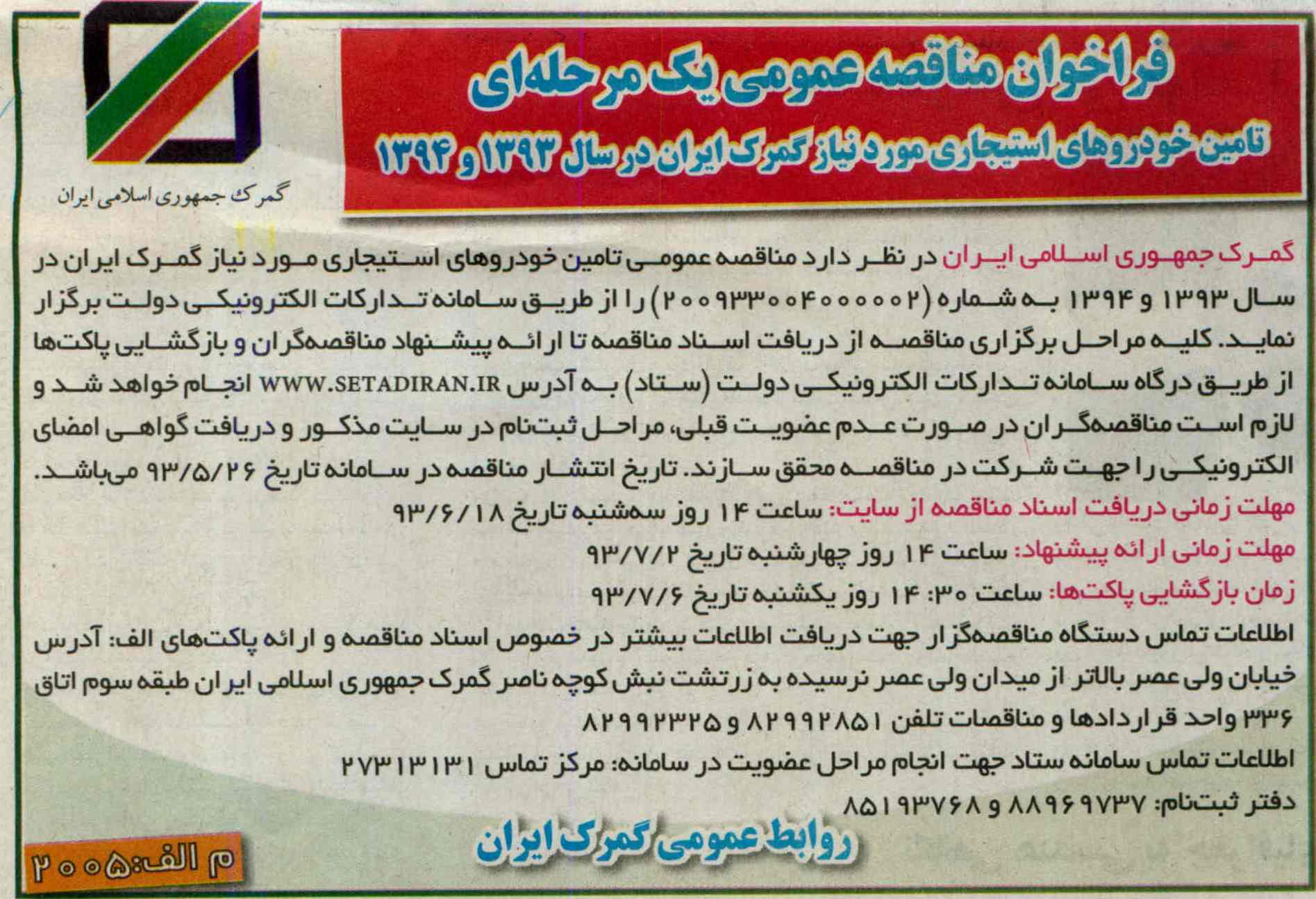 فراخوان مناقصه عمومی یک مرحله‌ای

تامین خودروهای استیجاری مورد نیاز گمرک ایران در سال ۱۳۹۳ و ۱۳۹۴

گمرک جمهوری اسلامی ایران

گمرک جمهوری اسلامی ایران در نظر دارد مناقصه عمومی تامین خودروهای استیجاری مورد نیاز گمرک ایران در سال ۱۳۹۳ و ۱۳۹۴ به شماره (۲۰۰۹۳۳۰۰۴۰۰۰۰۰۲) را از طریق سامانه تدارکات الکترونیکی دولت برگزار نماید. کلیه مراحل برگزاری مناقصه از دریافت اسناد مناقصه تا ارائه پیشنهاد مناقصه‌گران و بازگشایی پاکت‌ها از طریق درگاه سامانه تدارکات الکترونیکی دولت (ستاد) به آدرس WWW.SETADIRAN.IR انجام خواهد شد و لازم است مناقصه‌گران در صورت عدم عضویت قبلی، مراحل ثبت‌نام در سایت مذکور و دریافت گواهی امضای الکترونیکی را جهت شرکت در مناقصه محقق سازند. تاریخ انتشار مناقصه در سامانه تاریخ ۹۳/۵/۲۶ می‌باشد.

مهلت زمانی دریافت اسناد مناقصه از سایت: ساعت ۱۴ روز سه‌شنبه تاریخ ۹۳/۶/۱۸

مهلت زمانی ارائه پیشنهاد: ساعت ۱۴ روز چهارشنبه تاریخ ۹۳/۷/۲

زمان بازگشایی پاکت‌ها: ساعت ۳۰: ۱۴ روز یکشنبه تاریخ ۹۳/۷/۶

اطلاعات تماس دستگاه مناقصه‌گزار جهت دریافت اطلاعات بیشتر در خصوص اسناد مناقصه و ارائه پاکت‌های الف: آدرس خیابان ولی عصر بالاتر از میدان ولی عصر نرسیده به زرتشت نبش کوچه ناصر گمرک جمهوری اسلامی ایران طبقه سوم اتاق ۳۳۶ واحد قراردادها و مناقصات تلفن ۸۲۹۹۲۸۵۱ و ۸۲۹۹۲۳۲۵

اطلاعات تماس سامانه ستاد جهت انجام مراحل عضویت در سامانه: مرکز تماس ۲۷۳۱۳۱۳۱

دفتر ثبت‌نام: ۸۸۹۶۹۷۳۷ و ۸۵۱۹۳۷۶۸

روابط عمومی گمرک ایران

م الف:۲۰۰۵